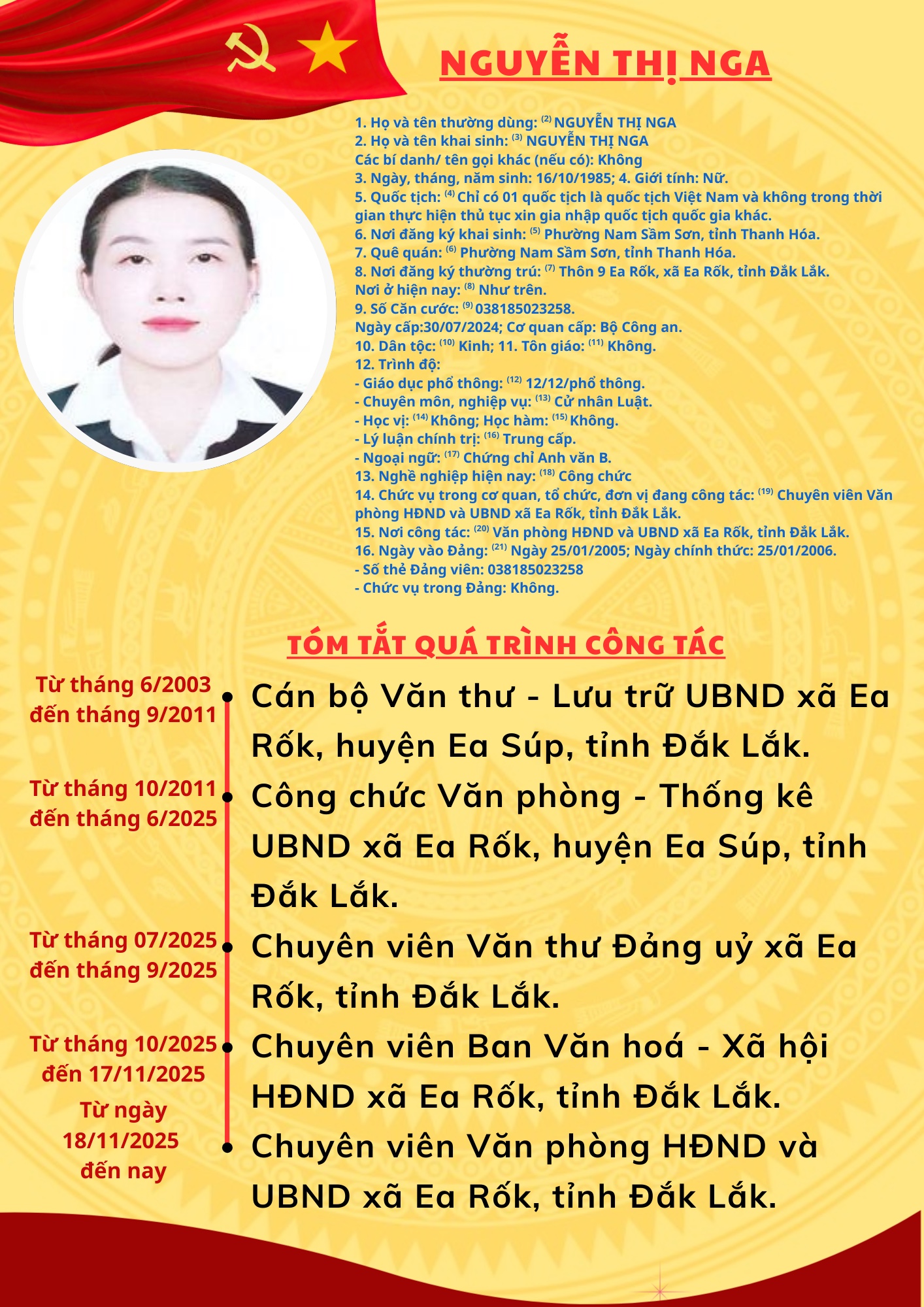 NGUYỄN THỊ NGA

1. Họ và tên thường dùng: $^{(2)}$ NGUYỄN THỊ NGA
2. Họ và tên khai sinh: $^{(3)}$ NGUYỄN THỊ NGA
Các bí danh/ tên gọi khác (nếu có): Không
3. Ngày, tháng, năm sinh: 16/10/1985; 4. Giới tính: Nữ.
5. Quốc tịch: $^{(4)}$ Chỉ có 01 quốc tịch là quốc tịch Việt Nam và không trong thời gian thực hiện thủ tục xin gia nhập quốc tịch quốc gia khác.
6. Nơi đăng ký khai sinh: $^{(5)}$ Phường Nam Sầm Sơn, tỉnh Thanh Hóa.
7. Quê quán: $^{(6)}$ Phường Nam Sầm Sơn, tỉnh Thanh Hóa.
8. Nơi đăng ký thường trú: $^{(7)}$ Thôn 9 Ea Rốk, xã Ea Rốk, tỉnh Đắk Lắk.
Nơi ở hiện nay: $^{(8)}$ Như trên.
9. Số Căn cước: $^{(9)}$ 038185023258.
Ngày cấp:30/07/2024; Cơ quan cấp: Bộ Công an.
10. Dân tộc: $^{(10)}$ Kinh; 11. Tôn giáo: $^{(11)}$ Không.
12. Trình độ:
- Giáo dục phổ thông: $^{(12)}$ 12/12/phổ thông.
- Chuyên môn, nghiệp vụ: $^{(13)}$ Cử nhân Luật.
- Học vị: $^{(14)}$ Không; Học hàm: $^{(15)}$ Không.
- Lý luận chính trị: $^{(16)}$ Trung cấp.
- Ngoại ngữ: $^{(17)}$ Chứng chỉ Anh văn B.
13. Nghề nghiệp hiện nay: $^{(18)}$ Công chức
14. Chức vụ trong cơ quan, tổ chức, đơn vị đang công tác: $^{(19)}$ Chuyên viên Văn phòng HĐND và UBND xã Ea Rốk, tỉnh Đắk Lắk.
15. Nơi công tác: $^{(20)}$ Văn phòng HĐND và UBND xã Ea Rốk, tỉnh Đắk Lắk.
16. Ngày vào Đảng: $^{(21)}$ Ngày 25/01/2005; Ngày chính thức: 25/01/2006.
- Số thẻ Đảng viên: 038185023258
- Chức vụ trong Đảng: Không.

TÓM TẮT QUÁ TRÌNH CÔNG TÁC

Từ tháng 6/2003 đến tháng 9/2011
Cán bộ Văn thư - Lưu trữ UBND xã Ea Rốk, huyện Ea Súp, tỉnh Đắk Lắk.

Từ tháng 10/2011 đến tháng 6/2025
Công chức Văn phòng - Thống kê UBND xã Ea Rốk, huyện Ea Súp, tỉnh Đắk Lắk.

Từ tháng 07/2025 đến tháng 9/2025
Chuyên viên Văn thư Đảng uỷ xã Ea Rốk, tỉnh Đắk Lắk.

Từ tháng 10/2025 đến 17/11/2025
Chuyên viên Ban Văn hoá - Xã hội HĐND xã Ea Rốk, tỉnh Đắk Lắk.

Từ ngày 18/11/2025 đến nay
Chuyên viên Văn phòng HĐND và UBND xã Ea Rốk, tỉnh Đắk Lắk.